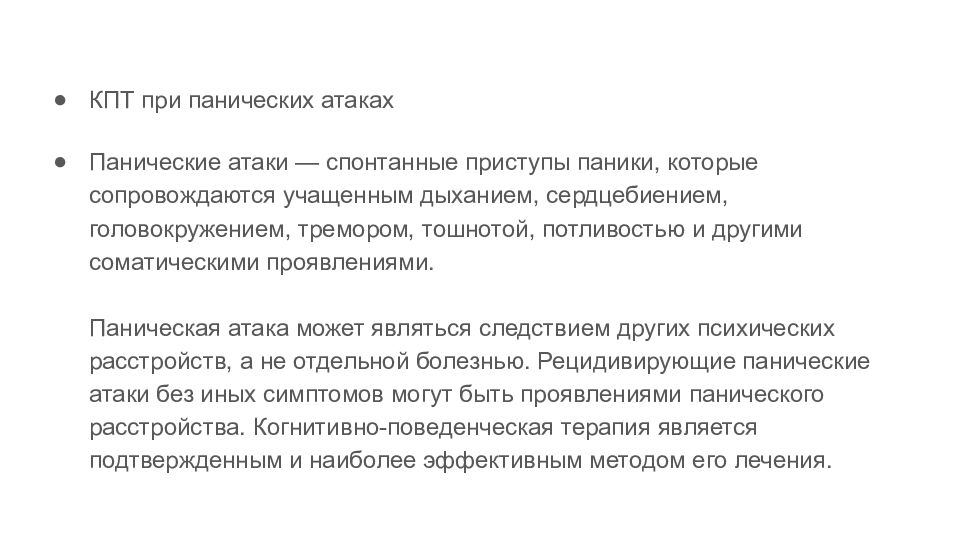 ● КПТ при панических атаках

● Панические атаки — спонтанные приступы паники, которые сопровождаются учащенным дыханием, сердцебиением, головокружением, тремором, тошнотой, потливостью и другими соматическими проявлениями.

Паническая атака может являться следствием других психических расстройств, а не отдельной болезнью. Рецидивирующие панические атаки без иных симптомов могут быть проявлениями панического расстройства. Когнитивно-поведенческая терапия является подтвержденным и наиболее эффективным методом его лечения.